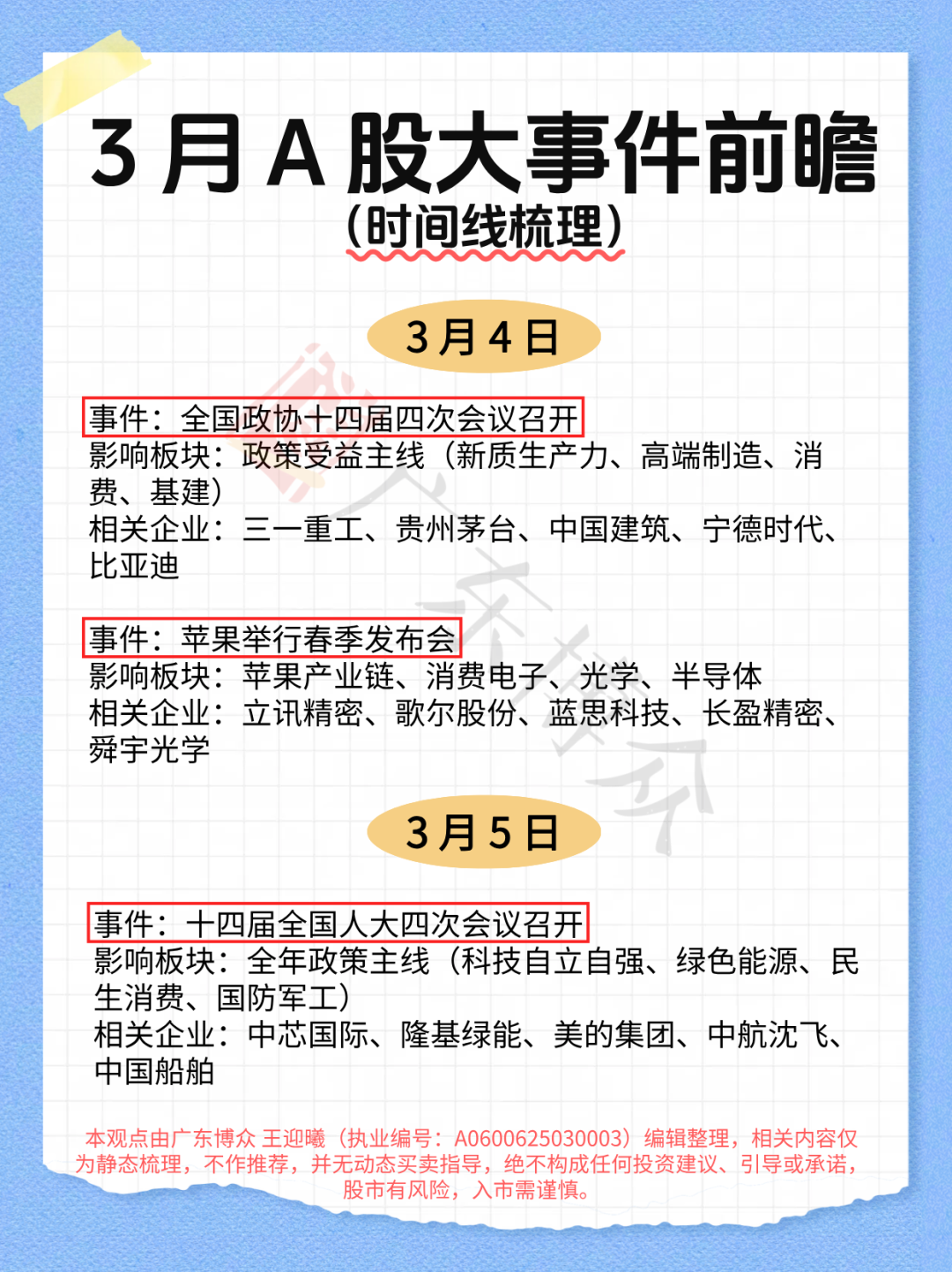 3月A股大事件前瞻
(时间线梳理)

3月4日

事件：全国政协十四届四次会议召开
影响板块：政策受益主线（新质生产力、高端制造、消费、基建）
相关企业：三一重工、贵州茅台、中国建筑、宁德时代、比亚迪

事件：苹果举行春季发布会
影响板块：苹果产业链、消费电子、光学、半导体
相关企业：立讯精密、歌尔股份、蓝思科技、长盈精密、舜宇光学

3月5日

事件：十四届全国人大四次会议召开
影响板块：全年政策主线（科技自立自强、绿色能源、民生消费、国防军工）
相关企业：中芯国际、隆基绿能、美的集团、中航沈飞、中国船舶

本观点由广东博众 王迎曦（执业编号：A0600625030003）编辑整理，相关内容仅为静态梳理，不作推荐，并无动态买卖指导，绝不构成任何投资建议、引导或承诺，股市有风险，入市需谨慎。

广东博众